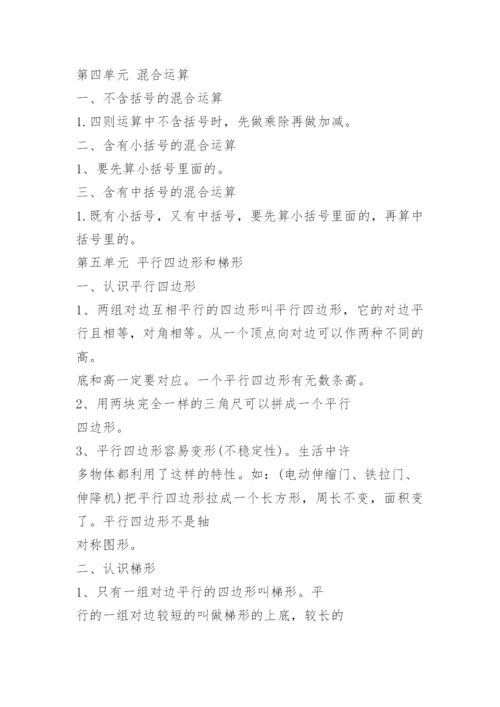 第四单元 混合运算

一、不含括号的混合运算

1.四则运算中不含括号时，先做乘除再做加减。

二、含有小括号的混合运算

1、要先算小括号里面的。

三、含有中括号的混合运算

1.既有小括号，又有中括号，要先算小括号里面的，再算中括号里的。

第五单元 平行四边形和梯形

一、认识平行四边形

1、两组对边互相平行的四边形叫平行四边形，它的对边平行且相等，对角相等。从一个顶点向对边可以作两种不同的高。

底和高一定要对应。一个平行四边形有无数条高。

2、用两块完全一样的三角尺可以拼成一个平行四边形。

3、平行四边形容易变形(不稳定性)。生活中许多物体都利用了这样的特性。如：(电动伸缩门、铁拉门、伸降机)把平行四边形拉成一个长方形，周长不变，面积变了。平行四边形不是轴对称图形。

二、认识梯形

1、只有一组对边平行的四边形叫梯形。平行的一组对边较短的叫做梯形的上底，较长的